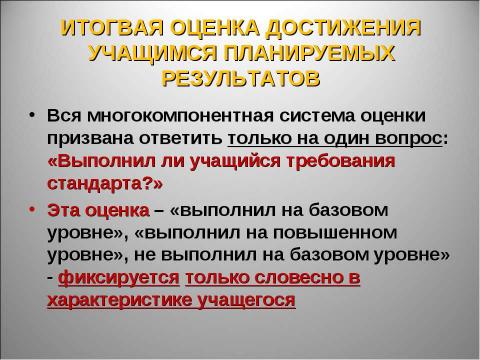 ИТОГВАЯ ОЦЕНКА ДОСТИЖЕНИЯ УЧАЩИМСЯ ПЛАНИРУЕМЫХ РЕЗУЛЬТАТОВ

• Вся многокомпонентная система оценки призвана ответить только на один вопрос: «Выполнил ли учащийся требования стандарта?»

• Эта оценка – «выполнил на базовом уровне», «выполнил на повышенном уровне», не выполнил на базовом уровне» - фиксируется только словесно в характеристике учащегося